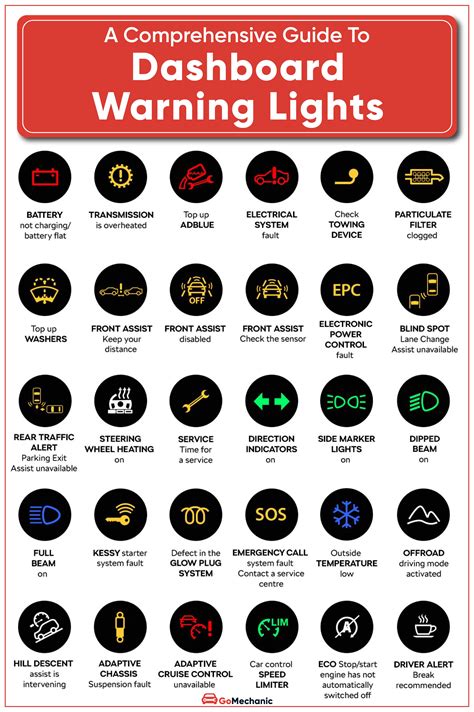 A Comprehensive Guide To
Dashboard Warning Lights

BATTERY not charging/ battery flat

TRANSMISSION is overheated

Top up ADBLUE

ELECTRICAL SYSTEM fault

Check TOWING DEVICE

PARTICULATE FILTER clogged

Top up WASHERS

FRONT ASSIST Keep your distance

OFF
FRONT ASSIST disabled

FRONT ASSIST Check the sensor

EPC
ELECTRONIC POWER CONTROL fault

BLIND SPOT Lane Change Assist unavailable

REAR TRAFFIC ALERT Parking Exit Assist unavailable

STEERING WHEEL HEATING on

SERVICE Time for a service

DIRECTION INDICATORS on

SIDE MARKER LIGHTS on

DIPPED BEAM on

FULL BEAM on

KESSY starter system fault

Defect in the GLOW PLUG SYSTEM

SOS
EMERGENCY CALL system fault Contact a service centre

Outside TEMPERATURE low

OFFROAD driving mode activated

HILL DESCENT assist is intervening

ADAPTIVE CHASSIS Suspension fault

ADAPTIVE CRUISE CONTROL unavailable

LIM
Car control SPEED LIMITER

A
ECO Stop/start engine has not automatically switched off

DRIVER ALERT Break recommended

GoMechanic